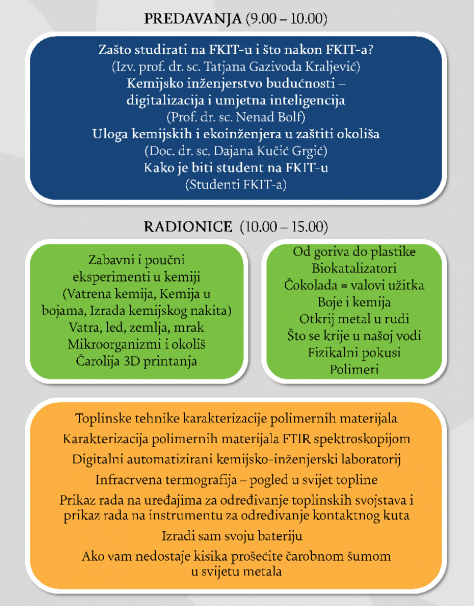 PREDAVANJA (9.00 – 10.00)

Zašto studirati na FKIT-u i što nakon FKIT-a?
(Izv. prof. dr. sc. Tatjana Gazivoda Kraljević)
Kemijsko inženjerstvo budućnosti – digitalizacija i umjetna inteligencija
(Prof. dr. sc. Nenad Bolf)
Uloga kemijskih i ekoinženjera u zaštiti okoliša
(Doc. dr. sc. Dajana Kučić Grgić)
Kako je biti student na FKIT-u
(Studenti FKIT-a)

RADIONICE (10.00 – 15.00)

Zabavni i poučni eksperimenti u kemiji
(Vatrena kemija, Kemija u bojama, Izrada kemijskog nakita)
Vatra, led, zemlja, mrak
Mikroorganizmi i okoliš
Čarolija 3D printanja

Od goriva do plastike
Biokatalizatori
Čokolada = valovi užitka
Boje i kemija
Otkrij metal u rudi
Što se krije u našoj vodi
Fizikalni pokusi
Polimeri

Toplinske tehnike karakterizacije polimernih materijala
Karakterizacija polimernih materijala FTIR spektroskopijom
Digitalni automatizirani kemijsko-inženjerski laboratorij
Infracrvena termografija – pogled u svijet topline
Prikaz rada na uređajima za određivanje toplinskih svojstava i prikaz rada na instrumentu za određivanje kontaktnog kuta
Izradi sam svoju bateriju
Ako vam nedostaje kisika prošećite čarobnom šumom u svijetu metala